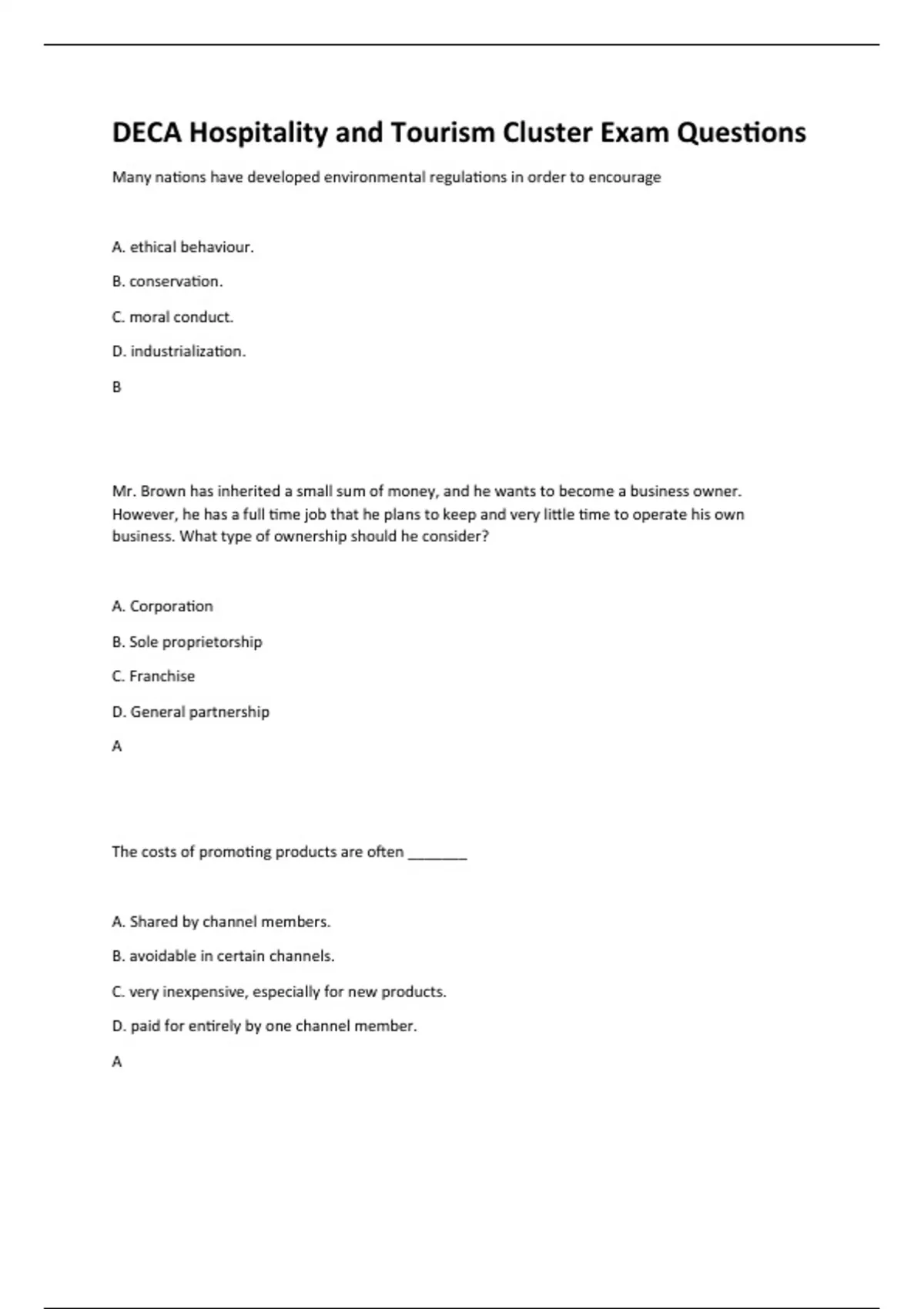 DECA Hospitality and Tourism Cluster Exam Questions

Many nations have developed environmental regulations in order to encourage

A. ethical behaviour.

B. conservation.

C. moral conduct.

D. industrialization.

B

Mr. Brown has inherited a small sum of money, and he wants to become a business owner. However, he has a full time job that he plans to keep and very little time to operate his own business. What type of ownership should he consider?

A. Corporation

B. Sole proprietorship

C. Franchise

D. General partnership

A

The costs of promoting products are often _______

A. Shared by channel members.

B. avoidable in certain channels.

C. very inexpensive, especially for new products.

D. paid for entirely by one channel member.

A